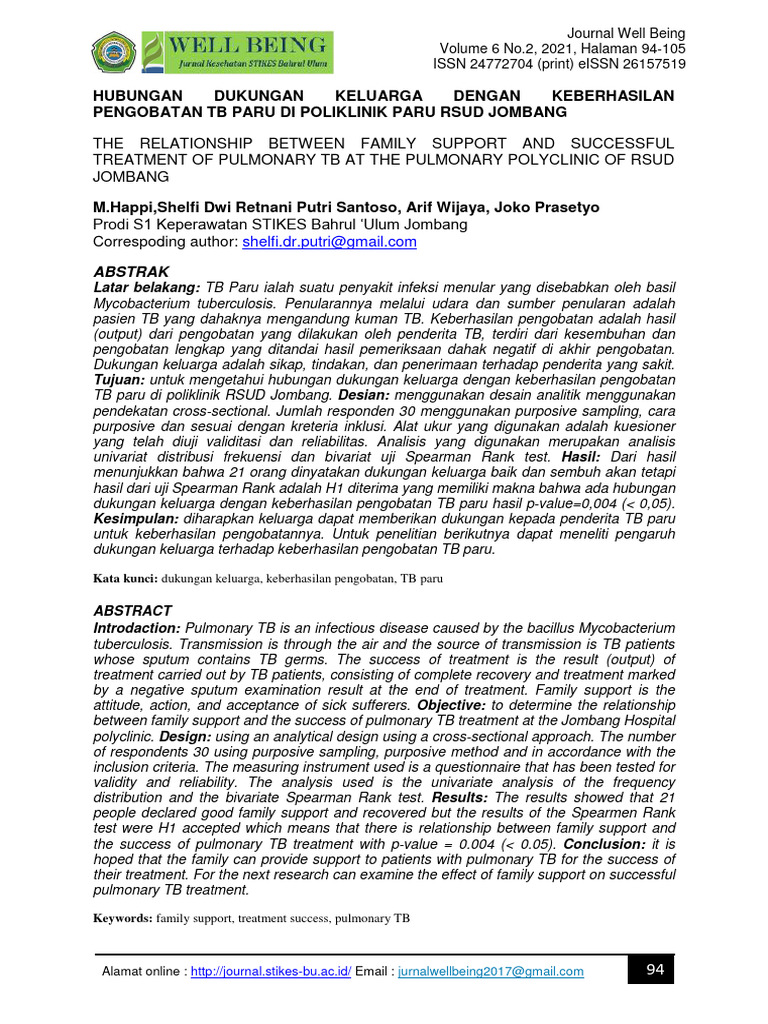 WELL BEING
Jurnal Kesehatan STIKES Bahrul Ulum

Journal Well Being
Volume 6 No.2, 2021, Halaman 94-105
ISSN 24772704 (print) eISSN 26157519

HUBUNGAN DUKUNGAN KELUARGA DENGAN KEBERHASILAN PENGOBATAN TB PARU DI POLIKLINIK PARU RSUD JOMBANG

THE RELATIONSHIP BETWEEN FAMILY SUPPORT AND SUCCESSFUL TREATMENT OF PULMONARY TB AT THE PULMONARY POLYCLINIC OF RSUD JOMBANG

M.Happi,Shelfi Dwi Retnani Putri Santoso, Arif Wijaya, Joko Prasetyo
Prodi S1 Keperawatan STIKES Bahrul 'Ulum Jombang
Correspoding author: shelfi.dr.putri@gmail.com

ABSTRAK
Latar belakang: TB Paru ialah suatu penyakit infeksi menular yang disebabkan oleh basil Mycobacterium tuberculosis. Penularannya melalui udara dan sumber penularan adalah pasien TB yang dahaknya mengandung kuman TB. Keberhasilan pengobatan adalah hasil (output) dari pengobatan yang dilakukan oleh penderita TB, terdiri dari kesembuhan dan pengobatan lengkap yang ditandai hasil pemeriksaan dahak negatif di akhir pengobatan. Dukungan keluarga adalah sikap, tindakan, dan penerimaan terhadap penderita yang sakit. Tujuan: untuk mengetahui hubungan dukungan keluarga dengan keberhasilan pengobatan TB paru di poliklinik RSUD Jombang. Desian: menggunakan desain analitik menggunakan pendekatan cross-sectional. Jumlah responden 30 menggunakan purposive sampling, cara purposive dan sesuai dengan kreteria inklusi. Alat ukur yang digunakan adalah kuesioner yang telah diuji validitasi dan reliabilitas. Analisis yang digunakan merupakan analisis univariat distribusi frekuensi dan bivariat uji Spearman Rank test. Hasil: Dari hasil menunjukkan bahwa 21 orang dinyatakan dukungan keluarga baik dan sembuh akan tetapi hasil dari uji Spearman Rank adalah H1 diterima yang memiliki makna bahwa ada hubungan dukungan keluarga dengan keberhasilan pengobatan TB paru hasil p-value=0,004 (< 0,05). Kesimpulan: diharapkan keluarga dapat memberikan dukungan kepada penderita TB paru untuk keberhasilan pengobatannya. Untuk penelitian berikutnya dapat meneliti pengaruh dukungan keluarga terhadap keberhasilan pengobatan TB paru.

Kata kunci: dukungan keluarga, keberhasilan pengobatan, TB paru

ABSTRACT
Introdaction: Pulmonary TB is an infectious disease caused by the bacillus Mycobacterium tuberculosis. Transmission is through the air and the source of transmission is TB patients whose sputum contains TB germs. The success of treatment is the result (output) of treatment carried out by TB patients, consisting of complete recovery and treatment marked by a negative sputum examination result at the end of treatment. Family support is the attitude, action, and acceptance of sick sufferers. Objective: to determine the relationship between family support and the success of pulmonary TB treatment at the Jombang Hospital polyclinic. Design: using an analytical design using a cross-sectional approach. The number of respondents 30 using purposive sampling, purposive method and in accordance with the inclusion criteria. The measuring instrument used is a questionnaire that has been tested for validity and reliability. The analysis used is the univariate analysis of the frequency distribution and the bivariate Spearman Rank test. Results: The results showed that 21 people declared good family support and recovered but the results of the Spearmen Rank test were H1 accepted which means that there is relationship between family support and the success of pulmonary TB treatment with p-value = 0.004 (< 0.05). Conclusion: it is hoped that the family can provide support to patients with pulmonary TB for the success of their treatment. For the next research can examine the effect of family support on successful pulmonary TB treatment.

Keywords: family support, treatment success, pulmonary TB

Alamat online : http://journal.stikes-bu.ac.id/ Email : jurnalwellbeing2017@gmail.com

94